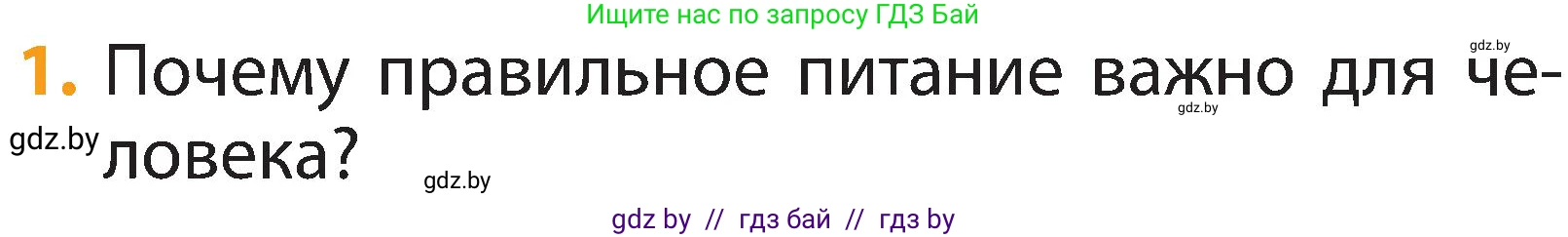 Ищите нас по запросу ГДЗ Бай

gdz.by

1. Почему правильное питание важно для человека?

gdz.by

gdz.by

gdz.by

gdz by // гдз бай // гдз by